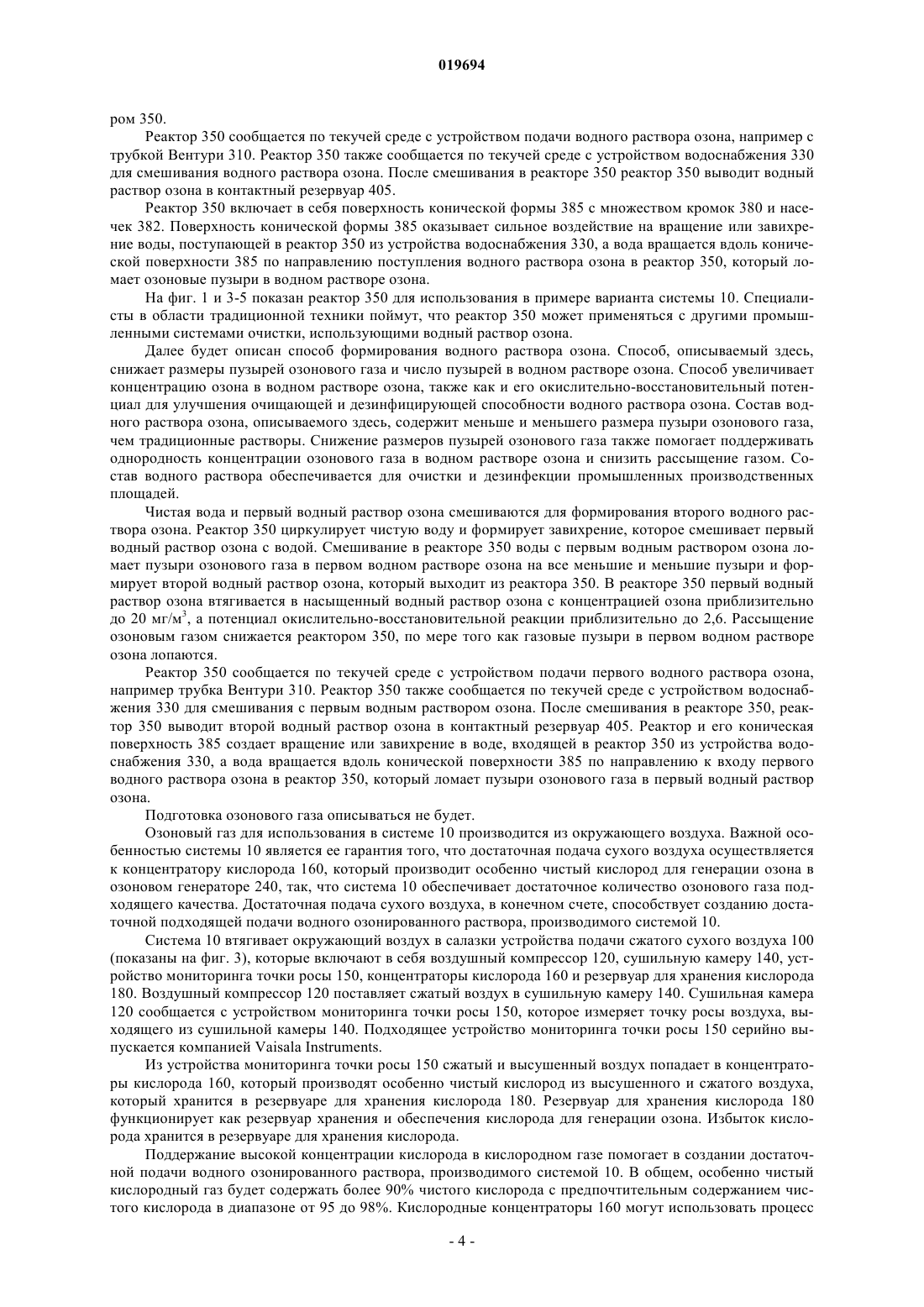 019694

ром 350.

Реактор 350 сообщается по текучей среде с устройством подачи водного раствора озона, например с трубкой Вентури 310. Реактор 350 также сообщается по текучей среде с устройством водоснабжения 330 для смешивания водного раствора озона. После смешивания в реакторе 350 реактор 350 выводит водный раствор озона в контактный резервуар 405.

Реактор 350 включает в себя поверхность конической формы 385 с множеством кромок 380 и насечек 382. Поверхность конической формы 385 оказывает сильное воздействие на вращение или завихрение воды, поступающей в реактор 350 из устройства водоснабжения 330, а вода вращается вдоль конической поверхности 385 по направлению поступления водного раствора озона в реактор 350, который ломает озоновые пузыри в водном растворе озона.

На фиг. 1 и 3-5 показан реактор 350 для использования в примере варианта системы 10. Специалисты в области традиционной техники поймут, что реактор 350 может применяться с другими промышленными системами очистки, использующими водный раствор озона.

Далее будет описан способ формирования водного раствора озона. Способ, описываемый здесь, снижает размеры пузырей озонового газа и число пузырей в водном растворе озона. Способ увеличивает концентрацию озона в водном растворе озона, также как и его окислительно-восстановительный потенциал для улучшения очищающей и дезинфицирующей способности водного раствора озона. Состав водного раствора озона, описываемого здесь, содержит меньше и меньшего размера пузыри озонового газа, чем традиционные растворы. Снижение размеров пузырей озонового газа также помогает поддерживать однородность концентрации озонового газа в водном растворе озона и снизить рассыщение газом. Состав водного раствора обеспечивается для очистки и дезинфекции промышленных производственных площадей.

Чистая вода и первый водный раствор озона смешиваются для формирования второго водного раствора озона. Реактор 350 циркулирует чистую воду и формирует завихрение, которое смешивает первый водный раствор озона с водой. Смешивание в реакторе 350 воды с первым водным раствором озона ломает пузыри озонового газа в первом водном растворе озона на все меньшие и меньшие пузыри и формирует второй водный раствор озона, который выходит из реактора 350. В реакторе 350 первый водный раствор озона втягивается в насыщенный водный раствор озона с концентрацией озона приблизительно до 20 мг/м$^3$, а потенциал окислительно-восстановительной реакции приблизительно до 2,6. Рассыщение озоновым газом снижается реактором 350, по мере того как газовые пузыри в первом водном растворе озона лопаются.

Реактор 350 сообщается по текучей среде с устройством подачи первого водного раствора озона, например трубка Вентури 310. Реактор 350 также сообщается по текучей среде с устройством водоснабжения 330 для смешивания с первым водным раствором озона. После смешивания в реакторе 350, реактор 350 выводит второй водный раствор озона в контактный резервуар 405. Реактор и его коническая поверхность 385 создает вращение или завихрение в воде, входящей в реактор 350 из устройства водоснабжения 330, а вода вращается вдоль конической поверхности 385 по направлению к входу первого водного раствора озона в реактор 350, который ломает пузыри озонового газа в первый водный раствор озона.

Подготовка озонового газа описываться не будет.

Озоновый газ для использования в системе 10 производится из окружающего воздуха. Важной особенностью системы 10 является ее гарантия того, что достаточная подача сухого воздуха осуществляется к концентратору кислорода 160, который производит особенно чистый кислород для генерации озона в озоновом генераторе 240, так, что система 10 обеспечивает достаточное количество озонового газа подходящего качества. Достаточная подача сухого воздуха, в конечном счете, способствует созданию достаточной подходящей подачи водного озонированного раствора, производимого системой 10.

Система 10 втягивает окружающий воздух в салазки устройства подачи сжатого сухого воздуха 100 (показаны на фиг. 3), которые включают в себя воздушный компрессор 120, сушильную камеру 140, устройство мониторинга точки росы 150, концентраторы кислорода 160 и резервуар для хранения кислорода 180. Воздушный компрессор 120 поставляет сжатый воздух в сушильную камеру 140. Сушильная камера 120 сообщается с устройством мониторинга точки росы 150, которое измеряет точку росы воздуха, выходящего из сушильной камеры 140. Подходящее устройство мониторинга точки росы 150 серийно выпускается компанией Vaisala Instruments.

Из устройства мониторинга точки росы 150 сжатый и высушенный воздух попадает в концентраторы кислорода 160, который производят особенно чистый кислород из высушенного и сжатого воздуха, который хранится в резервуаре для хранения кислорода 180. Резервуар для хранения кислорода 180 функционирует как резервуар хранения и обеспечения кислорода для генерации озона. Избыток кислорода хранится в резервуаре для хранения кислорода.

Поддержание высокой концентрации кислорода в кислородном газе помогает в создании достаточной подачи водного озонированного раствора, производимого системой 10. В общем, особенно чистый кислородный газ будет содержать более 90% чистого кислорода с предпочтительным содержанием чистого кислорода в диапазоне от 95 до 98%. Кислородные концентраторы 160 могут использовать процесс

- 4 -